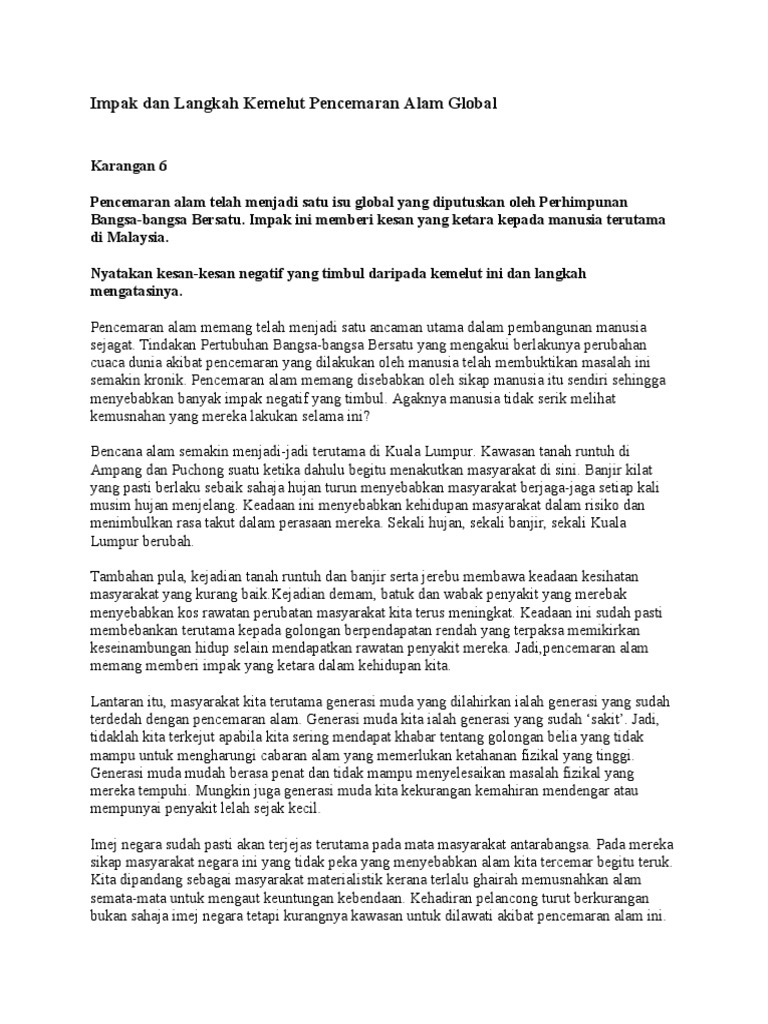 Impak dan Langkah Kemelut Pencemaran Alam Global

Karangan 6

Pencemaran alam telah menjadi satu isu global yang diputuskan oleh Perhimpunan Bangsa-bangsa Bersatu. Impak ini memberi kesan yang ketara kepada manusia terutama di Malaysia.

Nyatakan kesan-kesan negatif yang timbul daripada kemelut ini dan langkah mengatasinya.

Pencemaran alam memang telah menjadi satu ancaman utama dalam pembangunan manusia sejagat. Tindakan Pertubuhan Bangsa-bangsa Bersatu yang mengakui berlakunya perubahan cuaca dunia akibat pencemaran yang dilakukan oleh manusia telah membuktikan masalah ini semakin kronik. Pencemaran alam memang disebabkan oleh sikap manusia itu sendiri sehingga menyebabkan banyak impak negatif yang timbul. Agaknya manusia tidak serik melihat kemusnahan yang mereka lakukan selama ini?

Bencana alam semakin menjadi-jadi terutama di Kuala Lumpur. Kawasan tanah runtuh di Ampang dan Puchong suatu ketika dahulu begitu menakutkan masyarakat di sini. Banjir kilat yang pasti berlaku sebaik sahaja hujan turun menyebabkan masyarakat berjaga-jaga setiap kali musim hujan menjelang. Keadaan ini menyebabkan kehidupan masyarakat dalam risiko dan menimbulkan rasa takut dalam perasaan mereka. Sekali hujan, sekali banjir, sekali Kuala Lumpur berubah.

Tambahan pula, kejadian tanah runtuh dan banjir serta jerebu membawa keadaan kesihatan masyarakat yang kurang baik.Kejadian demam, batuk dan wabak penyakit yang merebak menyebabkan kos rawatan perubatan masyarakat kita terus meningkat. Keadaan ini sudah pasti membebankan terutama kepada golongan berpendapatan rendah yang terpaksa memikirkan keseinambungan hidup selain mendapatkan rawatan penyakit mereka. Jadi,pencemaran alam memang memberi impak yang ketara dalam kehidupan kita.

Lantaran itu, masyarakat kita terutama generasi muda yang dilahirkan ialah generasi yang sudah terdedah dengan pencemaran alam. Generasi muda kita ialah generasi yang sudah 'sakit'. Jadi, tidaklah kita terkejut apabila kita sering mendapat khabar tentang golongan belia yang tidak mampu untuk mengharungi cabaran alam yang memerlukan ketahanan fizikal yang tinggi. Generasi muda mudah berasa penat dan tidak mampu menyelesaikan masalah fizikal yang mereka tempuhi. Mungkin juga generasi muda kita kekurangan kemahiran mendengar atau mempunyai penyakit lelah sejak kecil.

Imej negara sudah pasti akan terjejas terutama pada mata masyarakat antarabangsa. Pada mereka sikap masyarakat negara ini yang tidak peka yang menyebabkan alam kita tercemar begitu teruk. Kita dipandang sebagai masyarakat materialistik kerana terlalu ghairah memusnahkan alam semata-mata untuk mengaut keuntungan kebendaan. Kehadiran pelancong turut berkurangan bukan sahaja imej negara tetapi kurangnya kawasan untuk dilawati akibat pencemaran alam ini.